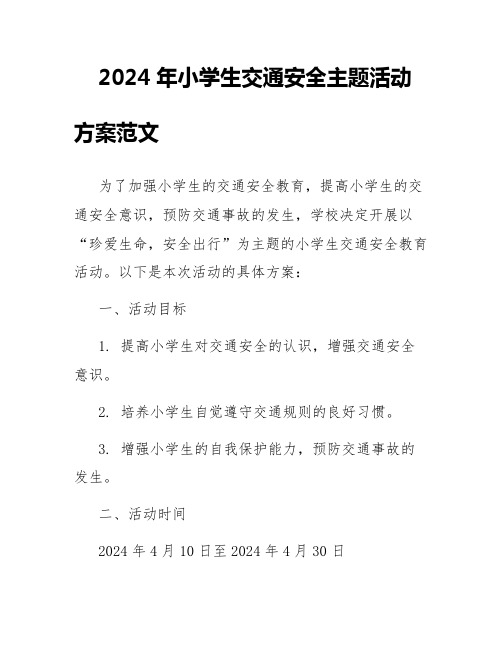 2024 年小学生交通安全主题活动方案范文

为了加强小学生的交通安全教育，提高小学生的交通安全意识，预防交通事故的发生，学校决定开展以“珍爱生命，安全出行”为主题的小学生交通安全教育活动。以下是本次活动的具体方案：

一、活动目标

1. 提高小学生对交通安全的认识，增强交通安全意识。

2. 培养小学生自觉遵守交通规则的良好习惯。

3. 增强小学生的自我保护能力，预防交通事故的发生。

二、活动时间

2024 年 4 月 10 日至 2024 年 4 月 30 日